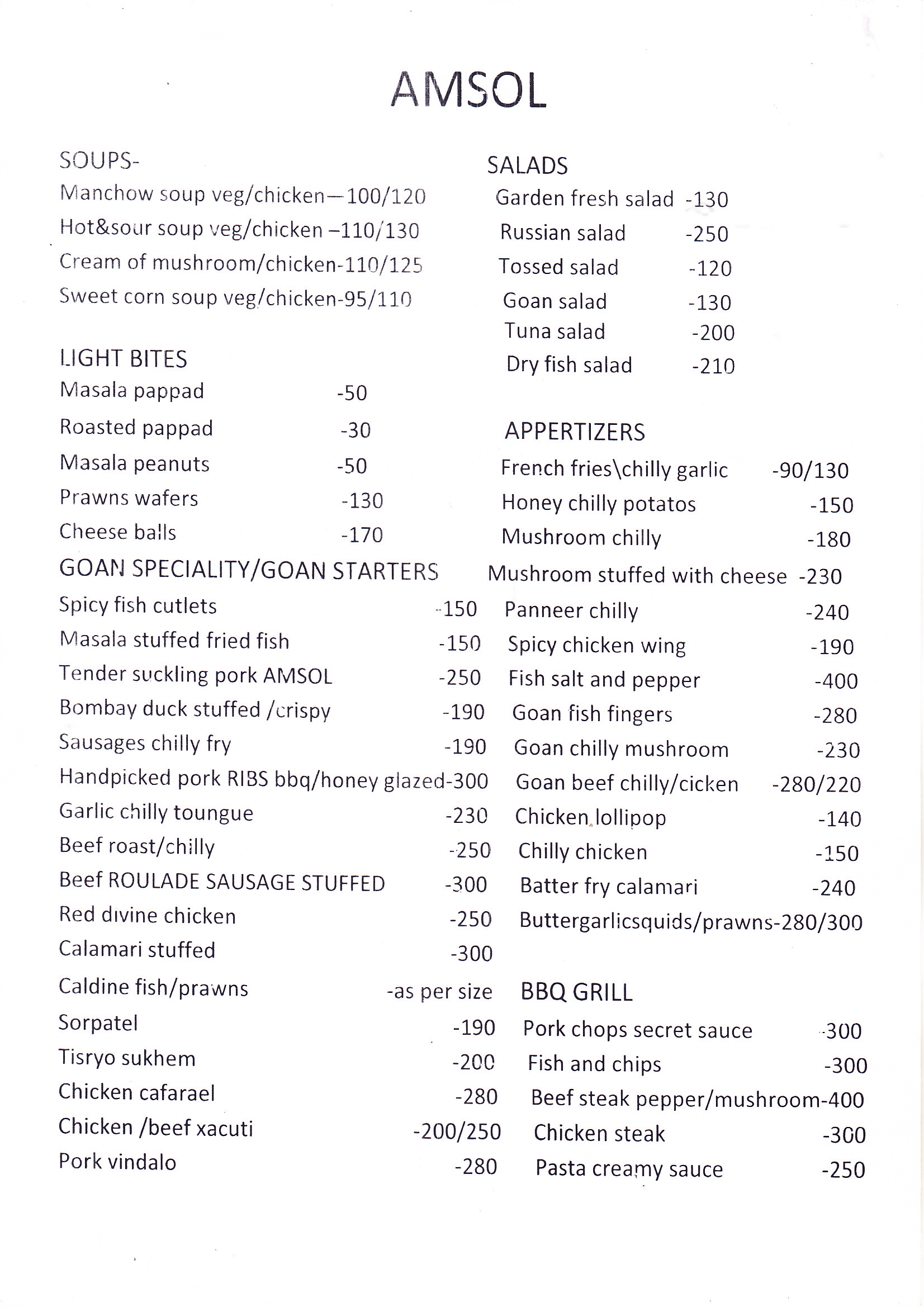 AMSOL

SOUPS-
Manchow soup veg/chicken—100/120
Hot&sour soup veg/chicken –110/130
Cream of mushroom/chicken-110/125
Sweet corn soup veg/chicken-95/110

LIGHT BITES
Masala pappad -50
Roasted pappad -30
Masala peanuts -50
Prawns wafers -130
Cheese balls -170

GOAN SPECIALITY/GOAN STARTERS
Spicy fish cutlets -150
Masala stuffed fried fish -150
Tender suckling pork AMSOL -250
Bombay duck stuffed /crispy -190
Sausages chilly fry -190
Handpicked pork RIBS bbq/honey glazed-300
Garlic chilly toungue -230
Beef roast/chilly -250
Beef ROULADE SAUSAGE STUFFED -300
Red divine chicken -250
Calamari stuffed -300
Caldine fish/prawns -as per size
Sorpatel -190
Tisryo sukhem -200
Chicken cafarael -280
Chicken /beef xacuti -200/250
Pork vindalo -280

SALADS
Garden fresh salad -130
Russian salad -250
Tossed salad -120
Goan salad -130
Tuna salad -200
Dry fish salad -210

APPERTIZERS
French fries\chilly garlic -90/130
Honey chilly potatos -150
Mushroom chilly -180
Mushroom stuffed with cheese -230
Panneer chilly -240
Spicy chicken wing -190
Fish salt and pepper -400
Goan fish fingers -280
Goan chilly mushroom -230
Goan beef chilly/cicken -280/220
Chicken lollipop -140
Chilly chicken -150
Batter fry calamari -240
Buttergarlicsquids/prawns-280/300

BBQ GRILL
Pork chops secret sauce -300
Fish and chips -300
Beef steak pepper/mushroom-400
Chicken steak -300
Pasta creamy sauce -250